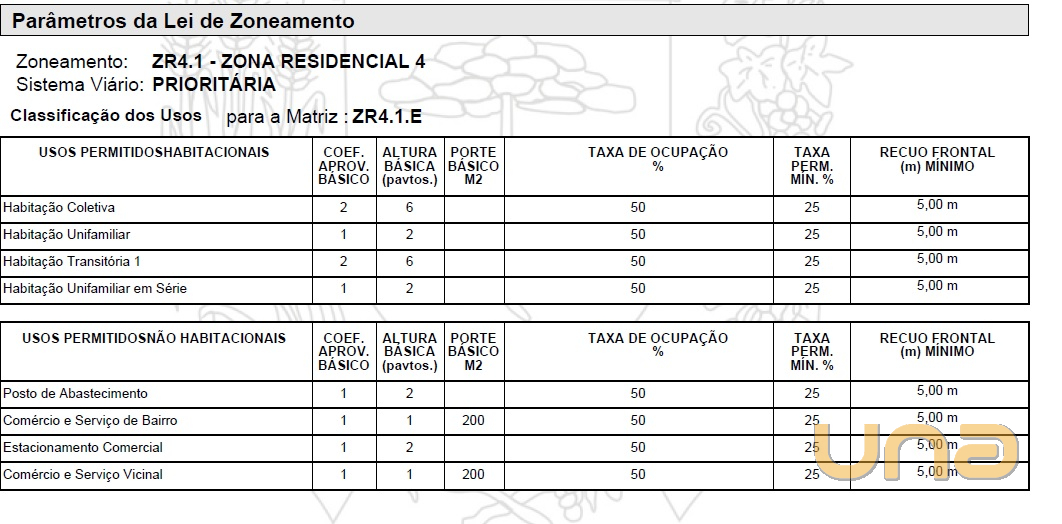 Parâmetros da Lei de Zoneamento

Zoneamento: ZR4.1 - ZONA RESIDENCIAL 4
Sistema Viário: PRIORITÁRIA

Classificação dos Usos para a Matriz : ZR4.1.E

| USOS PERMITIDOSHABITACIONAIS | COEF. APROV. BÁSICO | ALTURA BÁSICA (pavtos.) | PORTE BÁSICO M2 | TAXA DE OCUPAÇÃO % | TAXA PERM. MÍN. % | RECUO FRONTAL (m) MÍNIMO |
|---|---|---|---|---|---|---|
| Habitação Coletiva | 2 | 6 | | 50 | 25 | 5,00 m |
| Habitação Unifamiliar | 1 | 2 | | 50 | 25 | 5,00 m |
| Habitação Transitória 1 | 2 | 6 | | 50 | 25 | 5,00 m |
| Habitação Unifamiliar em Série | 1 | 2 | | 50 | 25 | 5,00 m |

| USOS PERMITIDOSNÃO HABITACIONAIS | COEF. APROV. BÁSICO | ALTURA BÁSICA (pavtos.) | PORTE BÁSICO M2 | TAXA DE OCUPAÇÃO % | TAXA PERM. MÍN. % | RECUO FRONTAL (m) MÍNIMO |
|---|---|---|---|---|---|---|
| Posto de Abastecimento | 1 | 2 | | 50 | 25 | 5,00 m |
| Comércio e Serviço de Bairro | 1 | 1 | 200 | 50 | 25 | 5,00 m |
| Estacionamento Comercial | 1 | 2 | | 50 | 25 | 5,00 m |
| Comércio e Serviço Vicinal | 1 | 1 | 200 | 50 | 25 | 5,00 m |

una